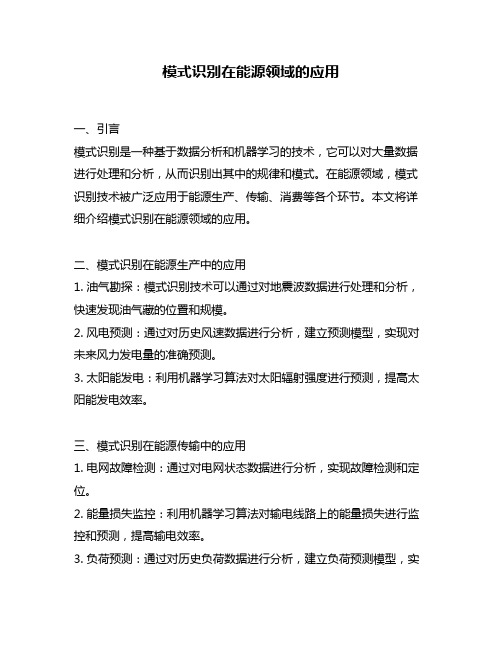 模式识别在能源领域的应用

一、引言
模式识别是一种基于数据分析和机器学习的技术，它可以对大量数据进行处理和分析，从而识别出其中的规律和模式。在能源领域，模式识别技术被广泛应用于能源生产、传输、消费等各个环节。本文将详细介绍模式识别在能源领域的应用。

二、模式识别在能源生产中的应用
1. 油气勘探：模式识别技术可以通过对地震波数据进行处理和分析，快速发现油气藏的位置和规模。
2. 风电预测：通过对历史风速数据进行分析，建立预测模型，实现对未来风力发电量的准确预测。
3. 太阳能发电：利用机器学习算法对太阳辐射强度进行预测，提高太阳能发电效率。

三、模式识别在能源传输中的应用
1. 电网故障检测：通过对电网状态数据进行分析，实现故障检测和定位。
2. 能量损失监控：利用机器学习算法对输电线路上的能量损失进行监控和预测，提高输电效率。
3. 负荷预测：通过对历史负荷数据进行分析，建立负荷预测模型，实